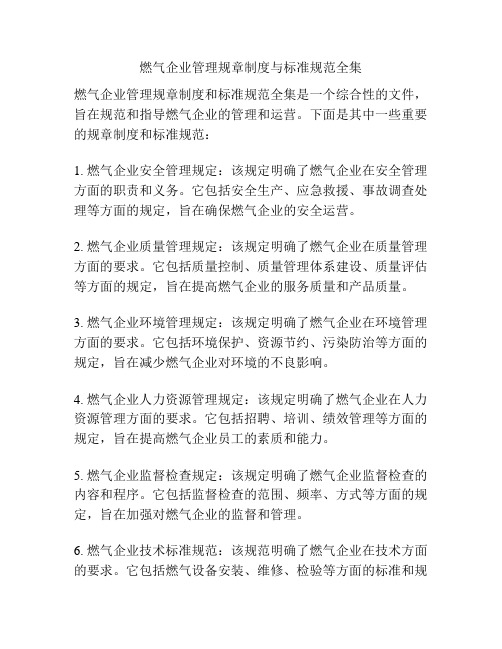 燃气企业管理规章制度与标准规范全集

燃气企业管理规章制度和标准规范全集是一个综合性的文件，旨在规范和指导燃气企业的管理和运营。下面是其中一些重要的规章制度和标准规范：

1. 燃气企业安全管理规定：该规定明确了燃气企业在安全管理方面的职责和义务。它包括安全生产、应急救援、事故调查处理等方面的规定，旨在确保燃气企业的安全运营。

2. 燃气企业质量管理规定：该规定明确了燃气企业在质量管理方面的要求。它包括质量控制、质量管理体系建设、质量评估等方面的规定，旨在提高燃气企业的服务质量和产品质量。

3. 燃气企业环境管理规定：该规定明确了燃气企业在环境管理方面的要求。它包括环境保护、资源节约、污染防治等方面的规定，旨在减少燃气企业对环境的不良影响。

4. 燃气企业人力资源管理规定：该规定明确了燃气企业在人力资源管理方面的要求。它包括招聘、培训、绩效管理等方面的规定，旨在提高燃气企业员工的素质和能力。

5. 燃气企业监督检查规定：该规定明确了燃气企业监督检查的内容和程序。它包括监督检查的范围、频率、方式等方面的规定，旨在加强对燃气企业的监督和管理。

6. 燃气企业技术标准规范：该规范明确了燃气企业在技术方面的要求。它包括燃气设备安装、维修、检验等方面的标准和规